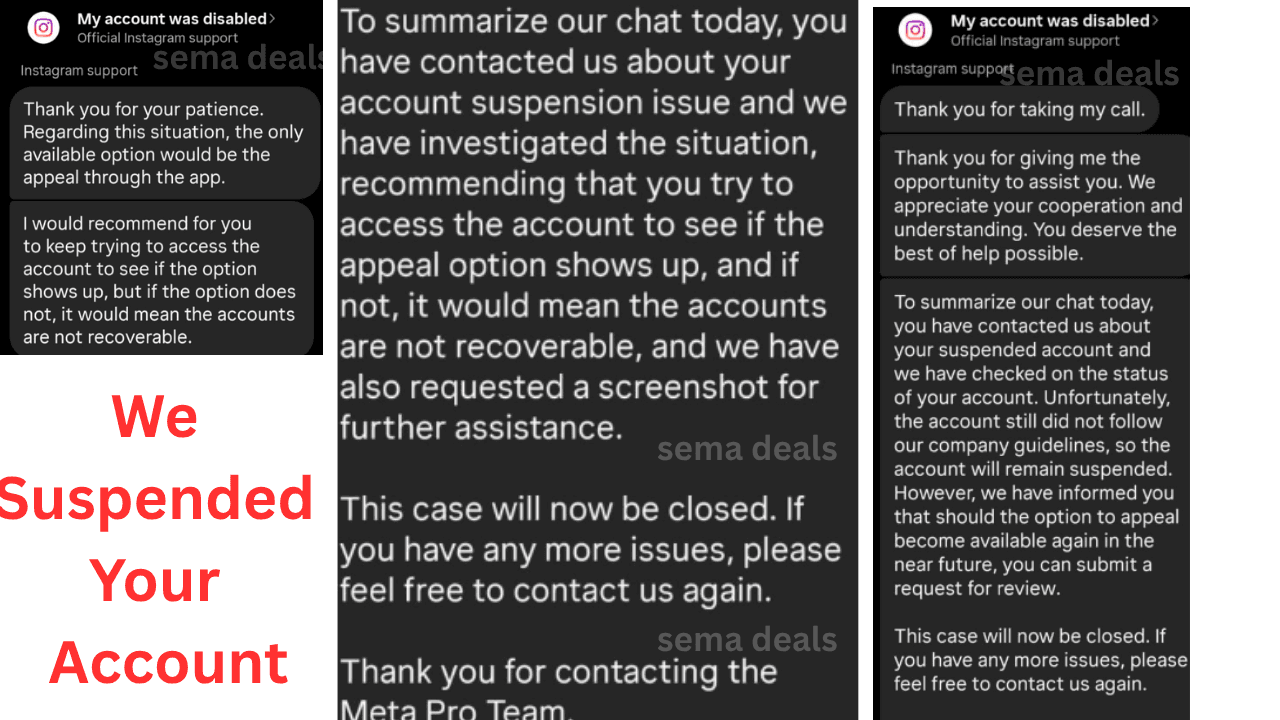 My account was disabled >
Official Instagram support

sema deals

Instagram support

Thank you for your patience. Regarding this situation, the only available option would be the appeal through the app.

I would recommend for you to keep trying to access the account to see if the option shows up, but if the option does not, it would mean the accounts are not recoverable.

We Suspended Your Account

To summarize our chat today, you have contacted us about your account suspension issue and we have investigated the situation, recommending that you try to access the account to see if the appeal option shows up, and if not, it would mean the accounts are not recoverable, and we have also requested a screenshot for further assistance.

sema deals

This case will now be closed. If you have any more issues, please feel free to contact us again.

sema deals

Thank you for contacting the Meta Pro Team.

My account was disabled >
Official Instagram support

Instagram support

sema deals

Thank you for taking my call.

Thank you for giving me the opportunity to assist you. We appreciate your cooperation and understanding. You deserve the best of help possible.

To summarize our chat today, you have contacted us about your suspended account and we have checked on the status of your account. Unfortunately, the account still did not follow our company guidelines, so the account will remain suspended. However, we have informed you that should the option to appeal become available again in the near future, you can submit a request for review.

This case will now be closed. If you have any more issues, please feel free to contact us again.